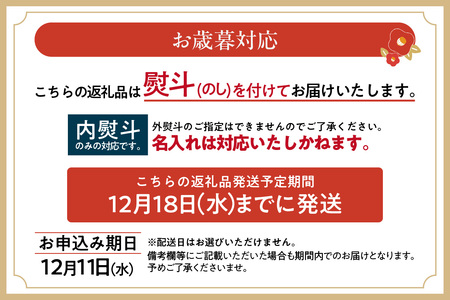 お歳暮対応

こちらの返礼品は熨斗(のし)を付けてお届けいたします。

内熨斗
のみの対応です。

外熨斗のご指定はできませんのでご了承ください。
名入れは対応いたしかねます。

こちらの返礼品発送予定期間
12月18日(水)までに発送

お申込み期日
12月11日(水)

※配送日はお選びいただけません。
備考欄等にご記載いただいた場合も期間内でのお届けとなります。
予めご了承くださいませ。